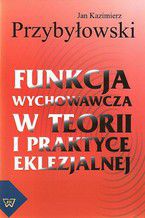 Jan Kazimierz
Przybyłowski

FUNKCJA WYCHOWAWCZA W TEORII I PRAKTYCE EKLEZJALNEJ

W